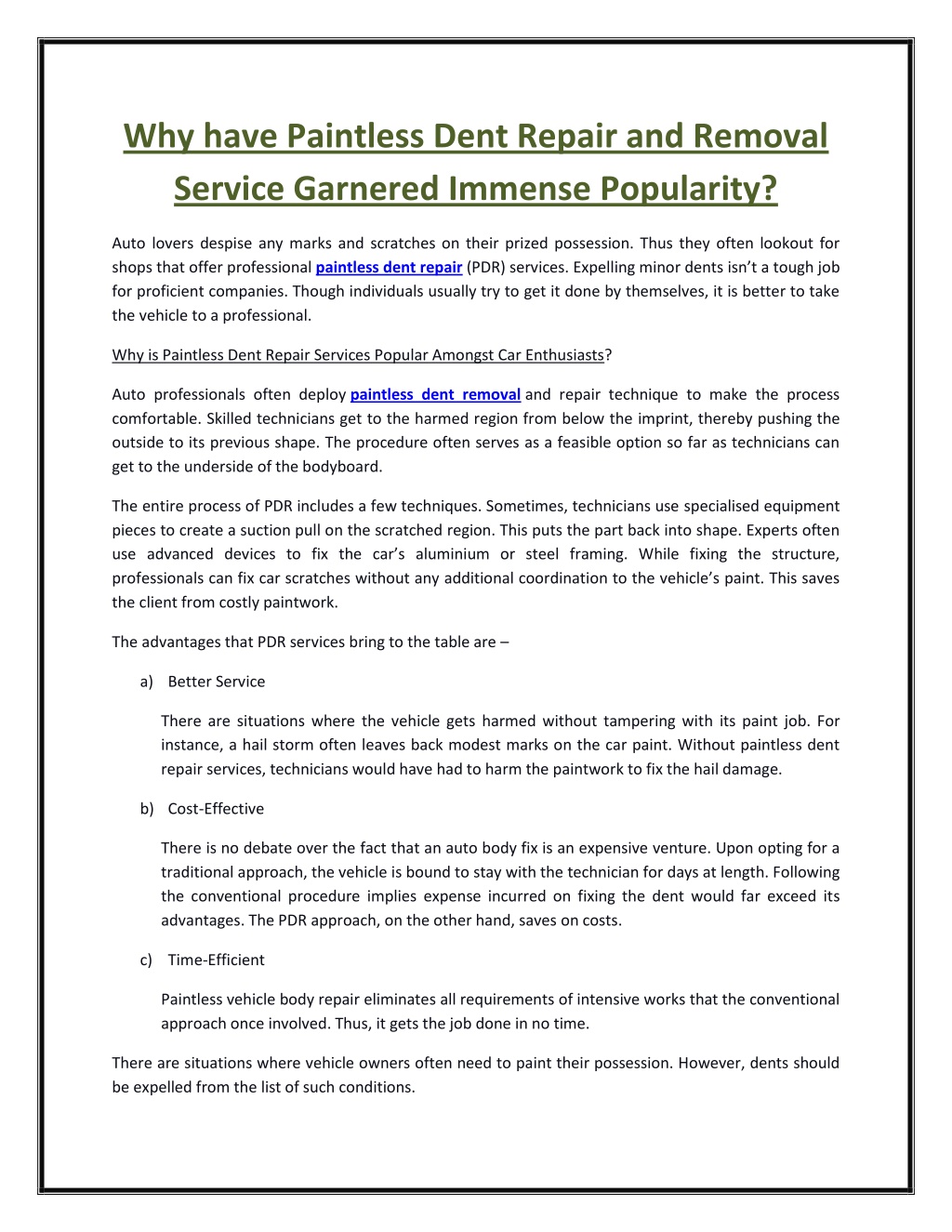 Why have Paintless Dent Repair and Removal Service Garnered Immense Popularity?

Auto lovers despise any marks and scratches on their prized possession. Thus they often lookout for shops that offer professional paintless dent repair (PDR) services. Expelling minor dents isn't a tough job for proficient companies. Though individuals usually try to get it done by themselves, it is better to take the vehicle to a professional.

Why is Paintless Dent Repair Services Popular Amongst Car Enthusiasts?

Auto professionals often deploy paintless dent removal and repair technique to make the process comfortable. Skilled technicians get to the harmed region from below the imprint, thereby pushing the outside to its previous shape. The procedure often serves as a feasible option so far as technicians can get to the underside of the bodyboard.

The entire process of PDR includes a few techniques. Sometimes, technicians use specialised equipment pieces to create a suction pull on the scratched region. This puts the part back into shape. Experts often use advanced devices to fix the car's aluminium or steel framing. While fixing the structure, professionals can fix car scratches without any additional coordination to the vehicle's paint. This saves the client from costly paintwork.

The advantages that PDR services bring to the table are –

a) Better Service

There are situations where the vehicle gets harmed without tampering with its paint job. For instance, a hail storm often leaves back modest marks on the car paint. Without paintless dent repair services, technicians would have had to harm the paintwork to fix the hail damage.

b) Cost-Effective

There is no debate over the fact that an auto body fix is an expensive venture. Upon opting for a traditional approach, the vehicle is bound to stay with the technician for days at length. Following the conventional procedure implies expense incurred on fixing the dent would far exceed its advantages. The PDR approach, on the other hand, saves on costs.

c) Time-Efficient

Paintless vehicle body repair eliminates all requirements of intensive works that the conventional approach once involved. Thus, it gets the job done in no time.

There are situations where vehicle owners often need to paint their possession. However, dents should be expelled from the list of such conditions.